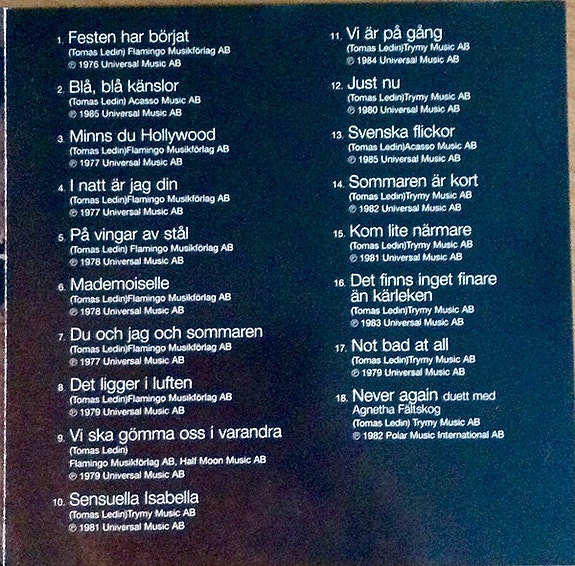 1. Festen har börjat
(Tomas Ledin) Flamingo Musikförlag AB
℗ 1976 Universal Music AB

2. Blå, blå känslor
(Tomas Ledin) Acasso Music AB
℗ 1985 Universal Music AB

3. Minns du Hollywood
(Tomas Ledin)Flamingo Musikförlag AB
℗ 1977 Universal Music AB

4. I natt är jag din
(Tomas Ledin)Flamingo Musikförlag AB
℗ 1977 Universal Music AB

5. På vingar av stål
(Tomas Ledin) Flamingo Musikförlag AB
℗ 1978 Universal Music AB

6. Mademoiselle
(Tomas Ledin)Flamingo Musikförlag AB
℗ 1978 Universal Music AB

7. Du och jag och sommaren
(Tomas Ledin)Flamingo Musikförlag AB
℗ 1977 Universal Music AB

8. Det ligger i luften
(Tomas Ledin)Flamingo Musikförlag AB
℗ 1979 Universal Music AB

9. Vi ska gömma oss i varandra
(Tomas Ledin)
Flamingo Musikförlag AB, Half Moon Music AB
℗ 1979 Universal Music AB

10. Sensuella Isabella
(Tomas Ledin)Trymy Music AB
℗ 1981 Universal Music AB

11. Vi är på gång
(Tomas Ledin)Trymy Music AB
℗ 1984 Universal Music AB

12. Just nu
(Tomas Ledin)Trymy Music AB
℗ 1980 Universal Music AB

13. Svenska flickor
(Tomas Ledin)Acasso Music AB
℗ 1985 Universal Music AB

14. Sommaren är kort
(Tomas Ledin)Trymy Music AB
℗ 1982 Universal Music AB

15. Kom lite närmare
(Tomas Ledin)Trymy Music AB
℗ 1981 Universal Music AB

16. Det finns inget finare än kärleken
(Tomas Ledin)Trymy Music AB
℗ 1983 Universal Music AB

17. Not bad at all
(Tomas Ledin)Trymy Music AB
℗ 1979 Universal Music AB

18. Never again duett med Agnetha Fältskog
(Tomas Ledin) Trymy Music AB
℗ 1982 Polar Music International AB